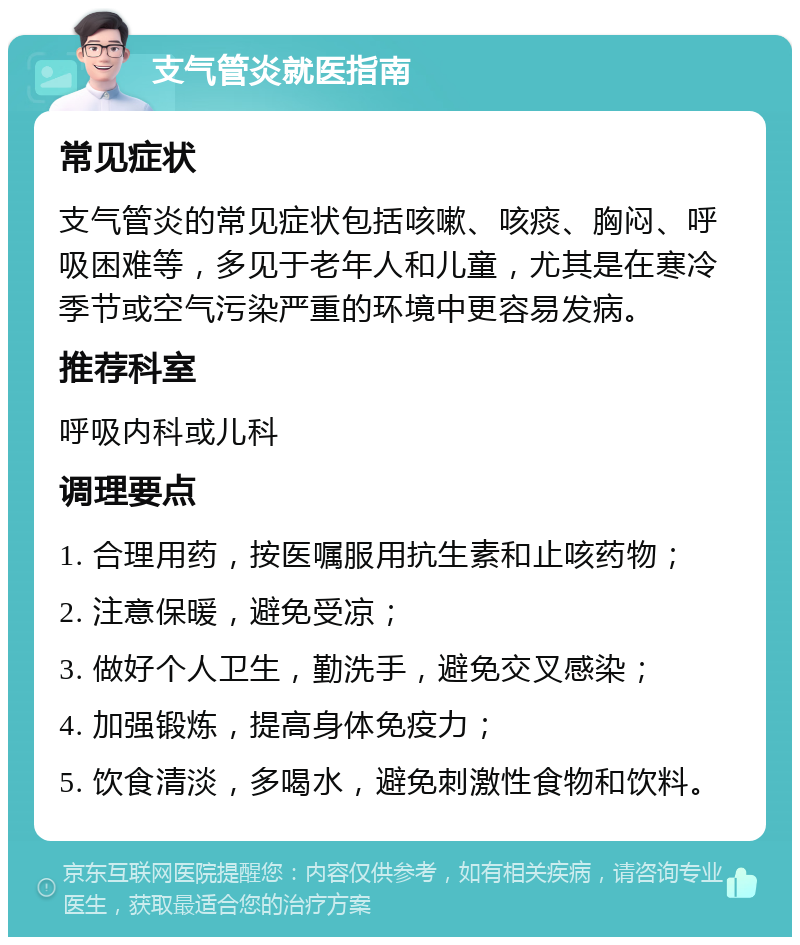 支气管炎就医指南

常见症状

支气管炎的常见症状包括咳嗽、咳痰、胸闷、呼吸困难等，多见于老年人和儿童，尤其是在寒冷季节或空气污染严重的环境中更容易发病。

推荐科室

呼吸内科或儿科

调理要点

1. 合理用药，按医嘱服用抗生素和止咳药物；

2. 注意保暖，避免受凉；

3. 做好个人卫生，勤洗手，避免交叉感染；

4. 加强锻炼，提高身体免疫力；

5. 饮食清淡，多喝水，避免刺激性食物和饮料。

京东互联网医院提醒您：内容仅供参考，如有相关疾病，请咨询专业医生，获取最适合您的治疗方案